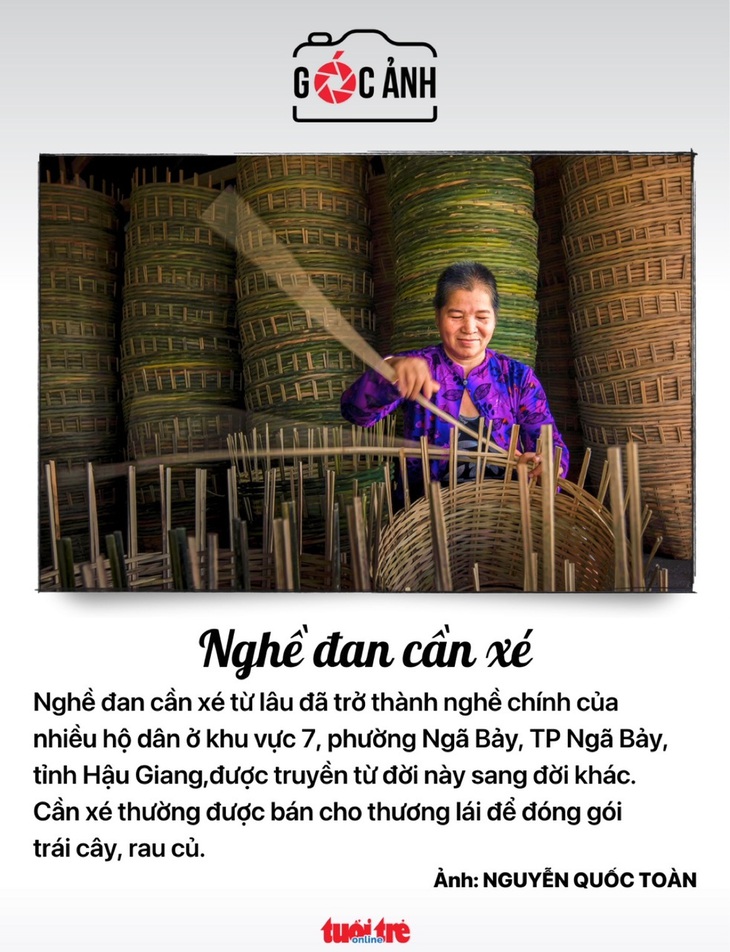 GÓC ẢNH

Nghề đan cần xé

Nghề đan cần xé từ lâu đã trở thành nghề chính của nhiều hộ dân ở khu vực 7, phường Ngã Bảy, TP Ngã Bảy, tỉnh Hậu Giang,được truyền từ đời này sang đời khác. Cần xé thường được bán cho thương lái để đóng gói trái cây, rau củ.

Ảnh: NGUYỄN QUỐC TOÀN

tuổi trẻ online